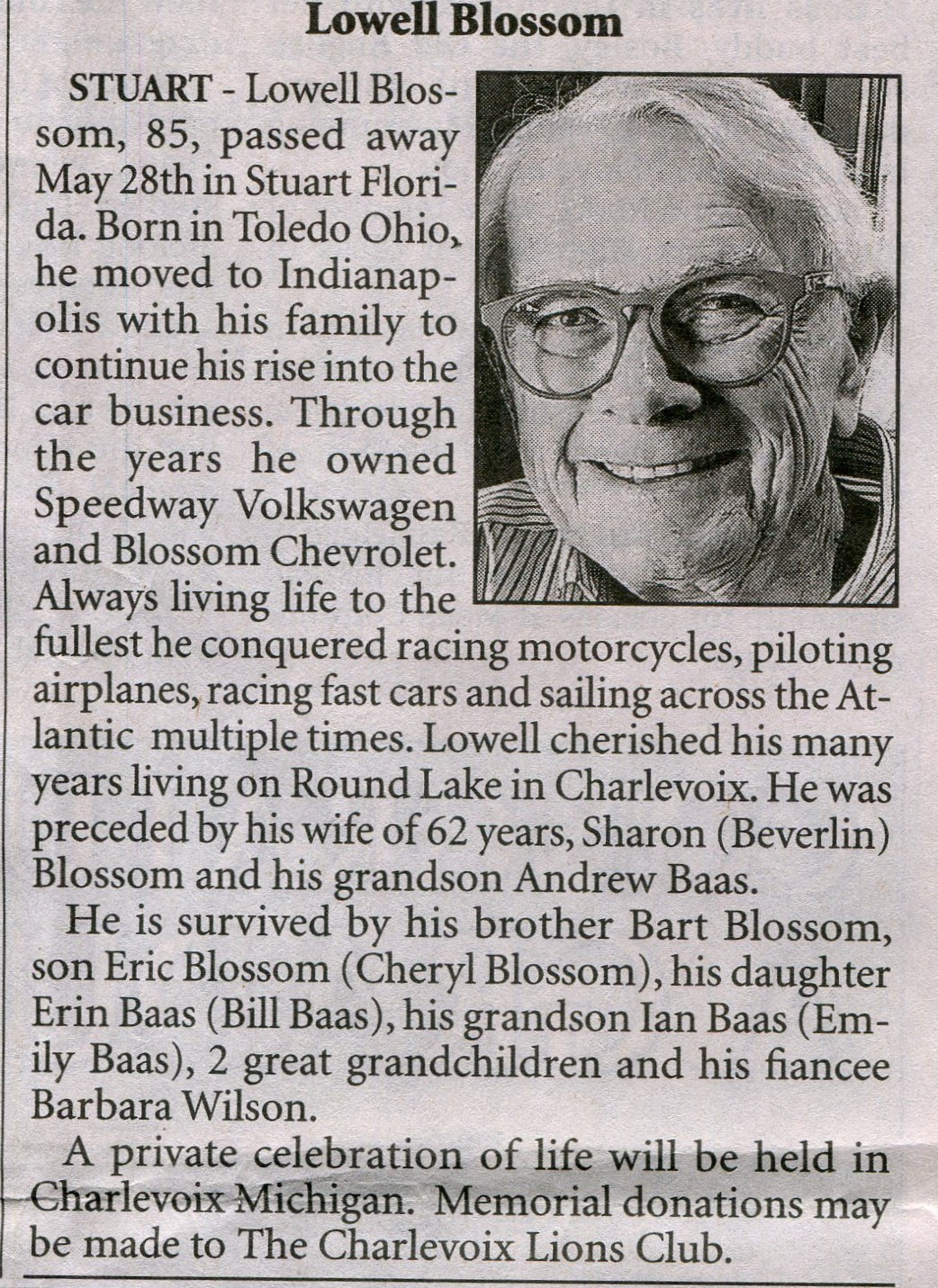 Lowell Blossom

STUART - Lowell Blossom, 85, passed away May 28th in Stuart Florida. Born in Toledo Ohio, he moved to Indianapolis with his family to continue his rise into the car business. Through the years he owned Speedway Volkswagen and Blossom Chevrolet. Always living life to the fullest he conquered racing motorcycles, piloting airplanes, racing fast cars and sailing across the Atlantic multiple times. Lowell cherished his many years living on Round Lake in Charlevoix. He was preceded by his wife of 62 years, Sharon (Beverlin) Blossom and his grandson Andrew Baas.

He is survived by his brother Bart Blossom, son Eric Blossom (Cheryl Blossom), his daughter Erin Baas (Bill Baas), his grandson Ian Baas (Emily Baas), 2 great grandchildren and his fiancee Barbara Wilson.

A private celebration of life will be held in Charlevoix Michigan. Memorial donations may be made to The Charlevoix Lions Club.